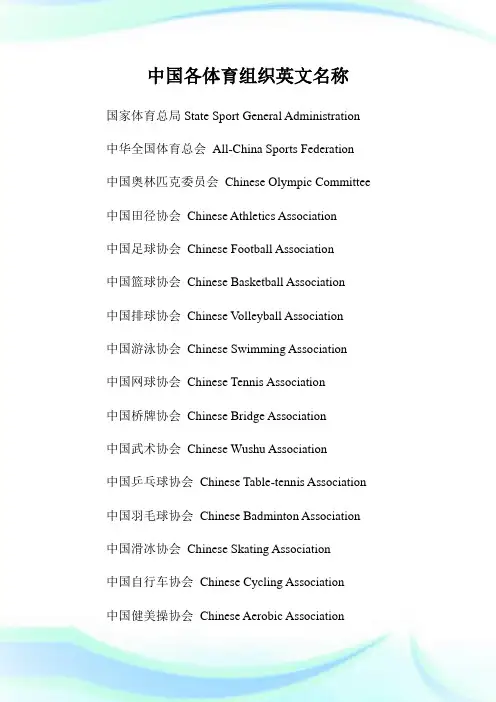 中国各体育组织英文名称

国家体育总局 State Sport General Administration

中华全国体育总会 All-China Sports Federation

中国奥林匹克委员会 Chinese Olympic Committee

中国田径协会 Chinese Athletics Association

中国足球协会 Chinese Football Association

中国篮球协会 Chinese Basketball Association

中国排球协会 Chinese Volleyball Association

中国游泳协会 Chinese Swimming Association

中国网球协会 Chinese Tennis Association

中国桥牌协会 Chinese Bridge Association

中国武术协会 Chinese Wushu Association

中国乒乓球协会 Chinese Table-tennis Association

中国羽毛球协会 Chinese Badminton Association

中国滑冰协会 Chinese Skating Association

中国自行车协会 Chinese Cycling Association

中国健美操协会 Chinese Aerobic Association